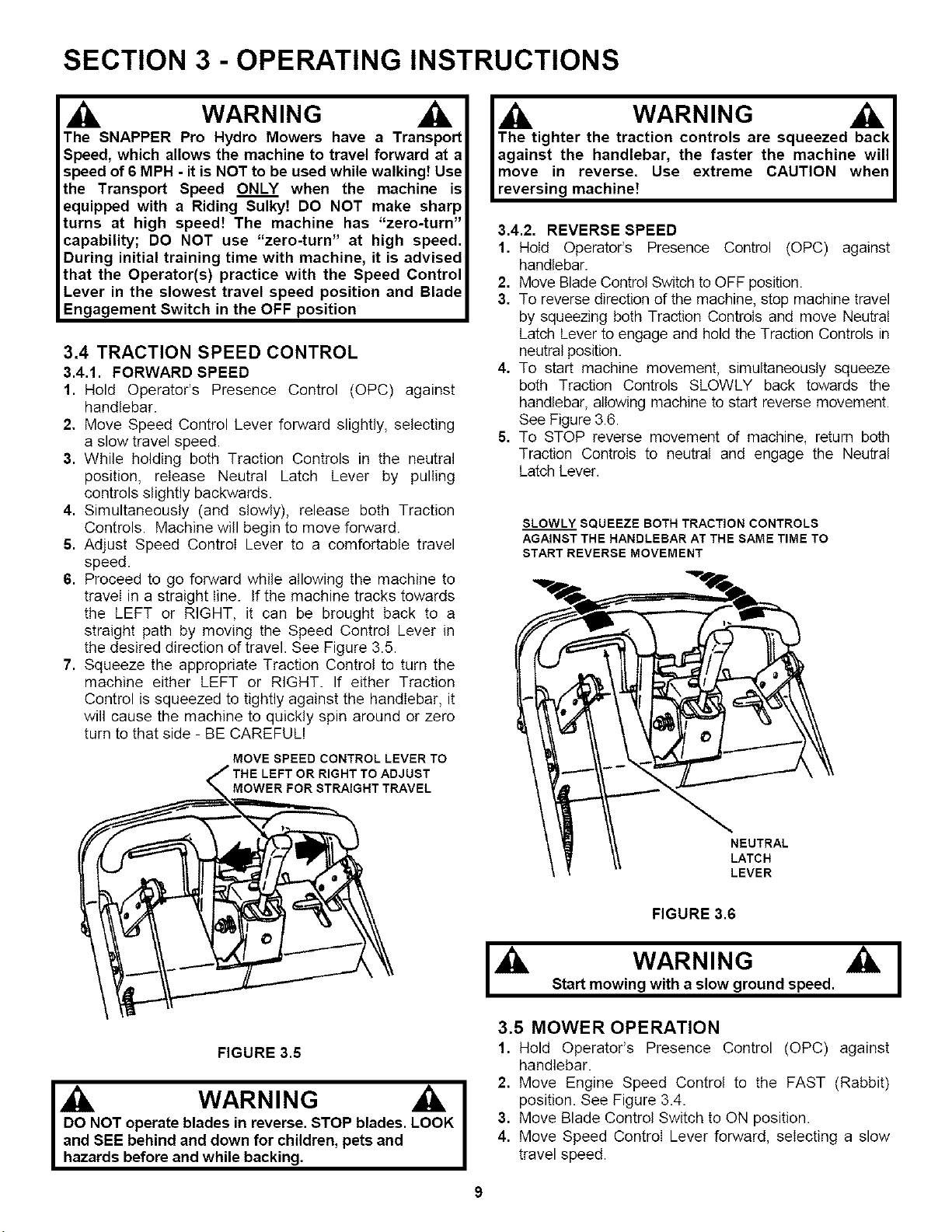 SECTION 3 - OPERATING INSTRUCTIONS

WARNING

The SNAPPER Pro Hydro Mowers have a Transport Speed, which allows the machine to travel forward at a speed of 6 MPH - it is NOT to be used while walking! Use the Transport Speed ONLY when the machine is equipped with a Riding Sulky! DO NOT make sharp turns at high speed! The machine has "zero-turn" capability; DO NOT use "zero-turn" at high speed. During initial training time with machine, it is advised that the Operator(s) practice with the Speed Control Lever in the slowest travel speed position and Blade Engagement Switch in the OFF position

3.4 TRACTION SPEED CONTROL

3.4.1. FORWARD SPEED

1. Hold Operator's Presence Control (OPC) against handlebar.
2. Move Speed Control Lever forward slightly, selecting a slow travel speed.
3. While holding both Traction Controls in the neutral position, release Neutral Latch Lever by pulling controls slightly backwards.
4. Simultaneously (and slowly), release both Traction Controls. Machine will begin to move forward.
5. Adjust Speed Control Lever to a comfortable travel speed.
6. Proceed to go forward while allowing the machine to travel in a straight line. If the machine tracks towards the LEFT or RIGHT, it can be brought back to a straight path by moving the Speed Control Lever in the desired direction of travel. See Figure 3.5.
7. Squeeze the appropriate Traction Control to turn the machine either LEFT or RIGHT. If either Traction Control is squeezed to tightly against the handlebar, it will cause the machine to quickly spin around or zero turn to that side - BE CAREFUL!

MOVE SPEED CONTROL LEVER TO THE LEFT OR RIGHT TO ADJUST MOWER FOR STRAIGHT TRAVEL

FIGURE 3.5

WARNING

DO NOT operate blades in reverse. STOP blades. LOOK and SEE behind and down for children, pets and hazards before and while backing.

WARNING

The tighter the traction controls are squeezed back against the handlebar, the faster the machine will move in reverse. Use extreme CAUTION when reversing machine!

3.4.2. REVERSE SPEED

1. Hold Operator's Presence Control (OPC) against handlebar.
2. Move Blade Control Switch to OFF position.
3. To reverse direction of the machine, stop machine travel by squeezing both Traction Controls and move Neutral Latch Lever to engage and hold the Traction Controls in neutral position.
4. To start machine movement, simultaneously squeeze both Traction Controls SLOWLY back towards the handlebar, allowing machine to start reverse movement. See Figure 3.6.
5. To STOP reverse movement of machine, return both Traction Controls to neutral and engage the Neutral Latch Lever.

SLOWLY SQUEEZE BOTH TRACTION CONTROLS AGAINST THE HANDLEBAR AT THE SAME TIME TO START REVERSE MOVEMENT

NEUTRAL LATCH LEVER

FIGURE 3.6

WARNING

Start mowing with a slow ground speed.

3.5 MOWER OPERATION

1. Hold Operator's Presence Control (OPC) against handlebar.
2. Move Engine Speed Control to the FAST (Rabbit) position. See Figure 3.4.
3. Move Blade Control Switch to ON position.
4. Move Speed Control Lever forward, selecting a slow travel speed.

9